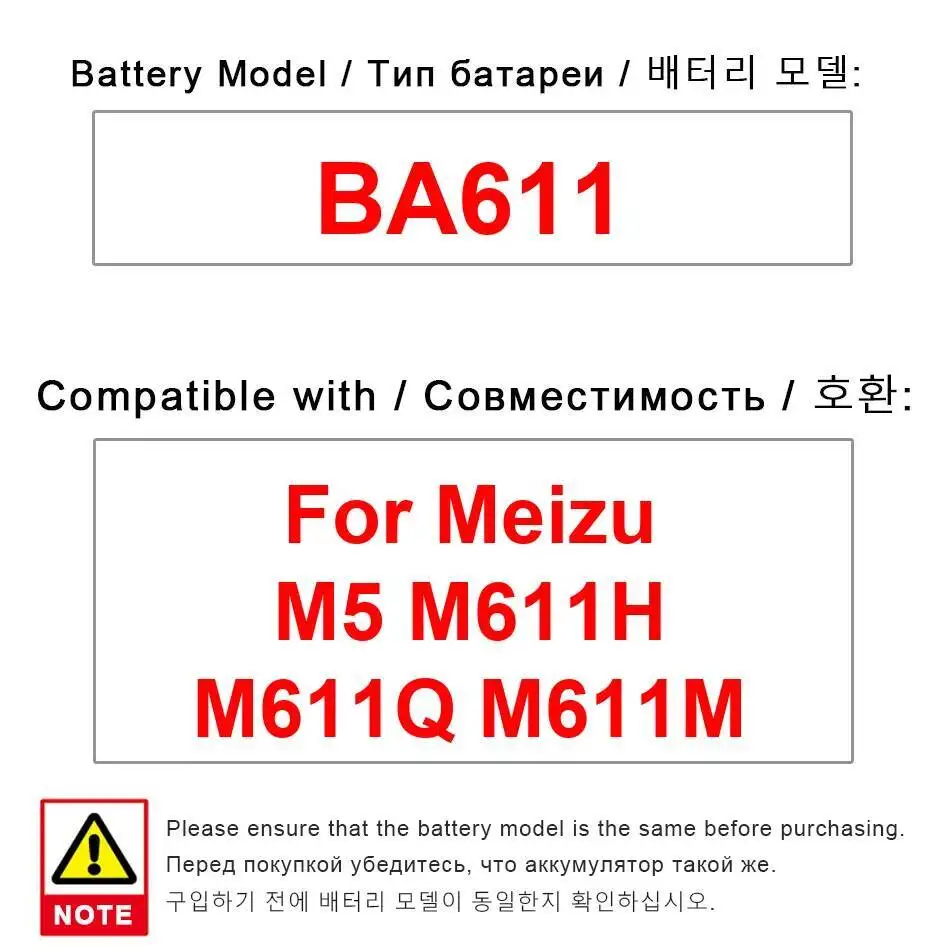 Battery Model / Тип батареи / 배터리 모델:

BA611

Compatible with / Совместимость / 호환:

For Meizu
M5 M611H
M611Q M611M

NOTE

Please ensure that the battery model is the same before purchasing.
Перед покупкой убедитесь, что аккумулятор такой же.
구입하기 전에 배터리 모델이 동일한지 확인하십시오.